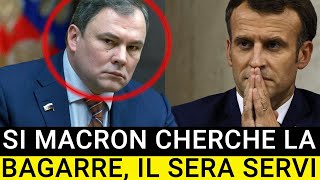 SI MACRON CHERCHE LA
BAGARRE, IL SERA SERVI